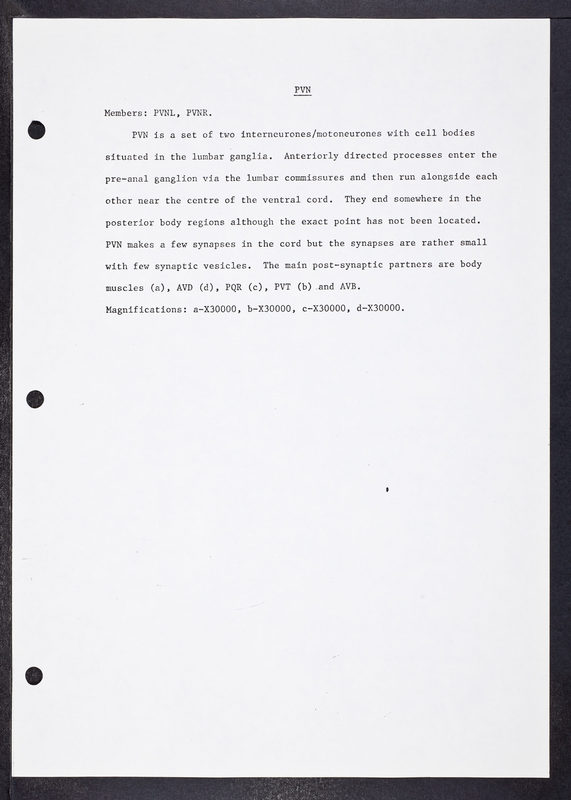 PVN

Members: PVNL, PVNR.

PVN is a set of two interneurones/motoneurones with cell bodies situated in the lumbar ganglia. Anteriorly directed processes enter the pre-anal ganglion via the lumbar commissures and then run alongside each other near the centre of the ventral cord. They end somewhere in the posterior body regions although the exact point has not been located. PVN makes a few synapses in the cord but the synapses are rather small with few synaptic vesicles. The main post-synaptic partners are body muscles (a), AVD (d), PQR (c), PVT (b) and AVB.

Magnifications: a-X30000, b-X30000, c-X30000, d-X30000.